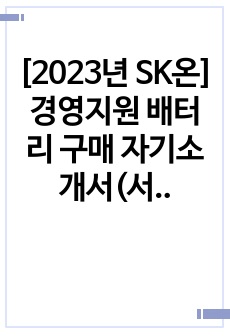 [2023년 SK온] 경영지원 배터리 구매 자기소개서(서..